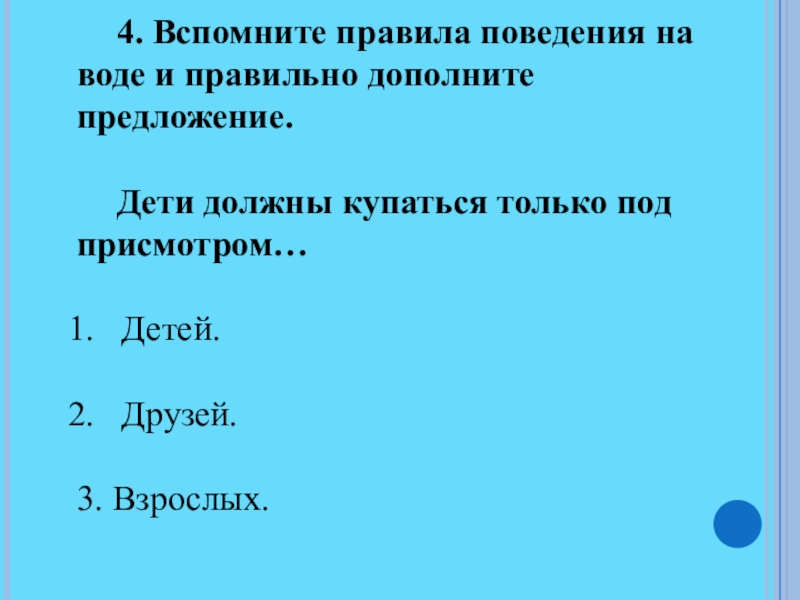 4. Вспомните правила поведения на воде и правильно дополните предложение.

Дети должны купаться только под присмотром…

1. Детей.

2. Друзей.

3. Взрослых.